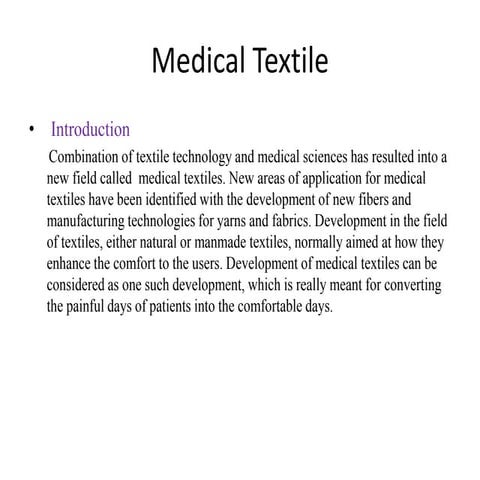 Medical Textile

• Introduction

Combination of textile technology and medical sciences has resulted into a new field called medical textiles. New areas of application for medical textiles have been identified with the development of new fibers and manufacturing technologies for yarns and fabrics. Development in the field of textiles, either natural or manmade textiles, normally aimed at how they enhance the comfort to the users. Development of medical textiles can be considered as one such development, which is really meant for converting the painful days of patients into the comfortable days.